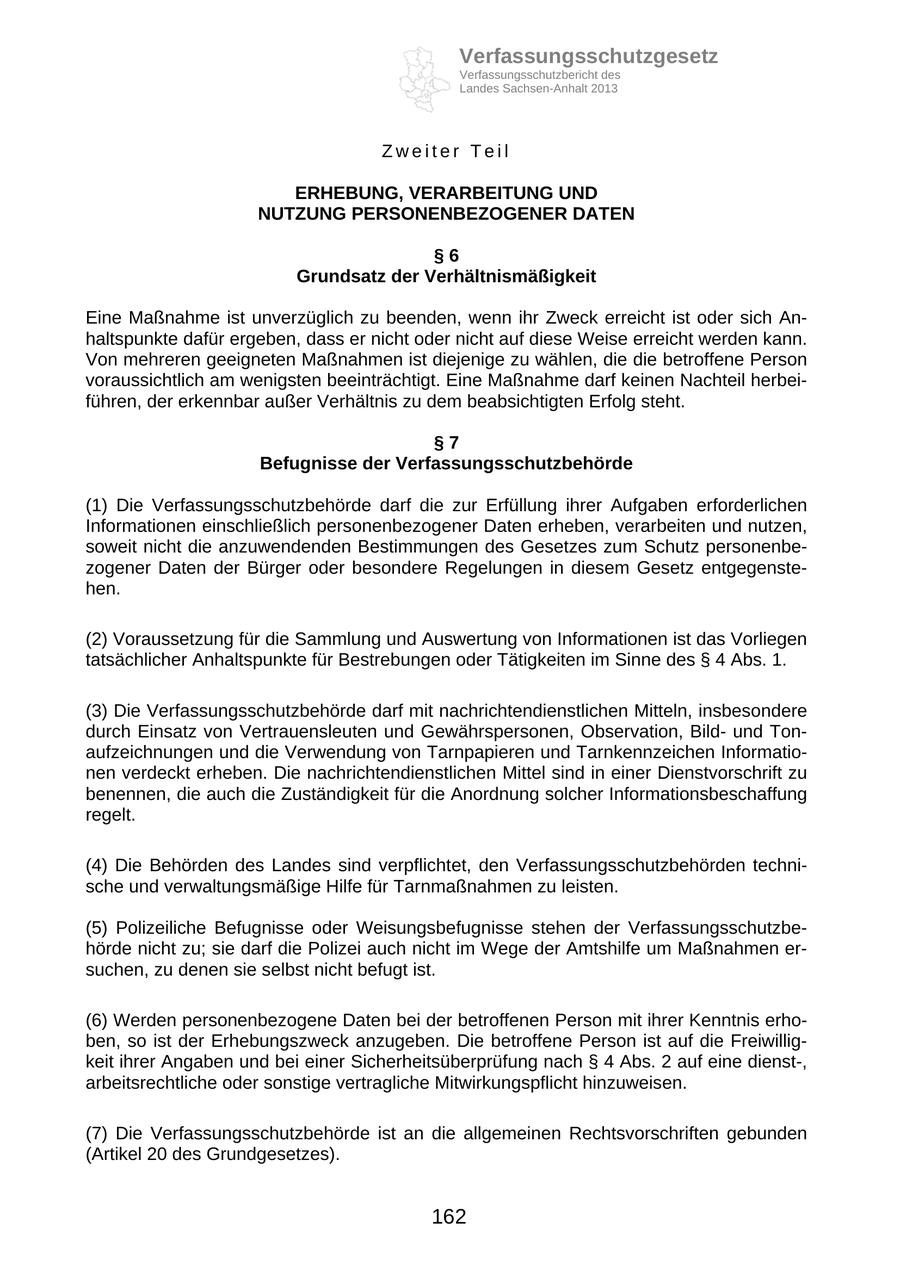 Verfassungsschutzgesetz
Verfassungsschutzbericht des Landes Sachsen-Anhalt 2013

Zweiter Teil

ERHEBUNG, VERARBEITUNG UND NUTZUNG PERSONENBEZOGENER DATEN

§ 6
Grundsatz der Verhältnismäßigkeit

Eine Maßnahme ist unverzüglich zu beenden, wenn ihr Zweck erreicht ist oder sich Anhaltspunkte dafür ergeben, dass er nicht oder nicht auf diese Weise erreicht werden kann. Von mehreren geeigneten Maßnahmen ist diejenige zu wählen, die die betroffene Person voraussichtlich am wenigsten beeinträchtigt. Eine Maßnahme darf keinen Nachteil herbeiführen, der erkennbar außer Verhältnis zu dem beabsichtigten Erfolg steht.

§ 7
Befugnisse der Verfassungsschutzbehörde

(1) Die Verfassungsschutzbehörde darf die zur Erfüllung ihrer Aufgaben erforderlichen Informationen einschließlich personenbezogener Daten erheben, verarbeiten und nutzen, soweit nicht die anzuwendenden Bestimmungen des Gesetzes zum Schutz personenbezogener Daten der Bürger oder besondere Regelungen in diesem Gesetz entgegenstehen.

(2) Voraussetzung für die Sammlung und Auswertung von Informationen ist das Vorliegen tatsächlicher Anhaltspunkte für Bestrebungen oder Tätigkeiten im Sinne des § 4 Abs. 1.

(3) Die Verfassungsschutzbehörde darf mit nachrichtendienstlichen Mitteln, insbesondere durch Einsatz von Vertrauensleuten und Gewährspersonen, Observation, Bild- und Tonaufzeichnungen und die Verwendung von Tarnpapieren und Tarnkennzeichen Informationen verdeckt erheben. Die nachrichtendienstlichen Mittel sind in einer Dienstvorschrift zu benennen, die auch die Zuständigkeit für die Anordnung solcher Informationsbeschaffung regelt.

(4) Die Behörden des Landes sind verpflichtet, den Verfassungsschutzbehörden technische und verwaltungsmäßige Hilfe für Tarnmaßnahmen zu leisten.

(5) Polizeiliche Befugnisse oder Weisungsbefugnisse stehen der Verfassungsschutzbehörde nicht zu; sie darf die Polizei auch nicht im Wege der Amtshilfe um Maßnahmen ersuchen, zu denen sie selbst nicht befugt ist.

(6) Werden personenbezogene Daten bei der betroffenen Person mit ihrer Kenntnis erhoben, so ist der Erhebungszweck anzugeben. Die betroffene Person ist auf die Freiwilligkeit ihrer Angaben und bei einer Sicherheitsüberprüfung nach § 4 Abs. 2 auf eine dienst-, arbeitsrechtliche oder sonstige vertragliche Mitwirkungspflicht hinzuweisen.

(7) Die Verfassungsschutzbehörde ist an die allgemeinen Rechtsvorschriften gebunden (Artikel 20 des Grundgesetzes).

162